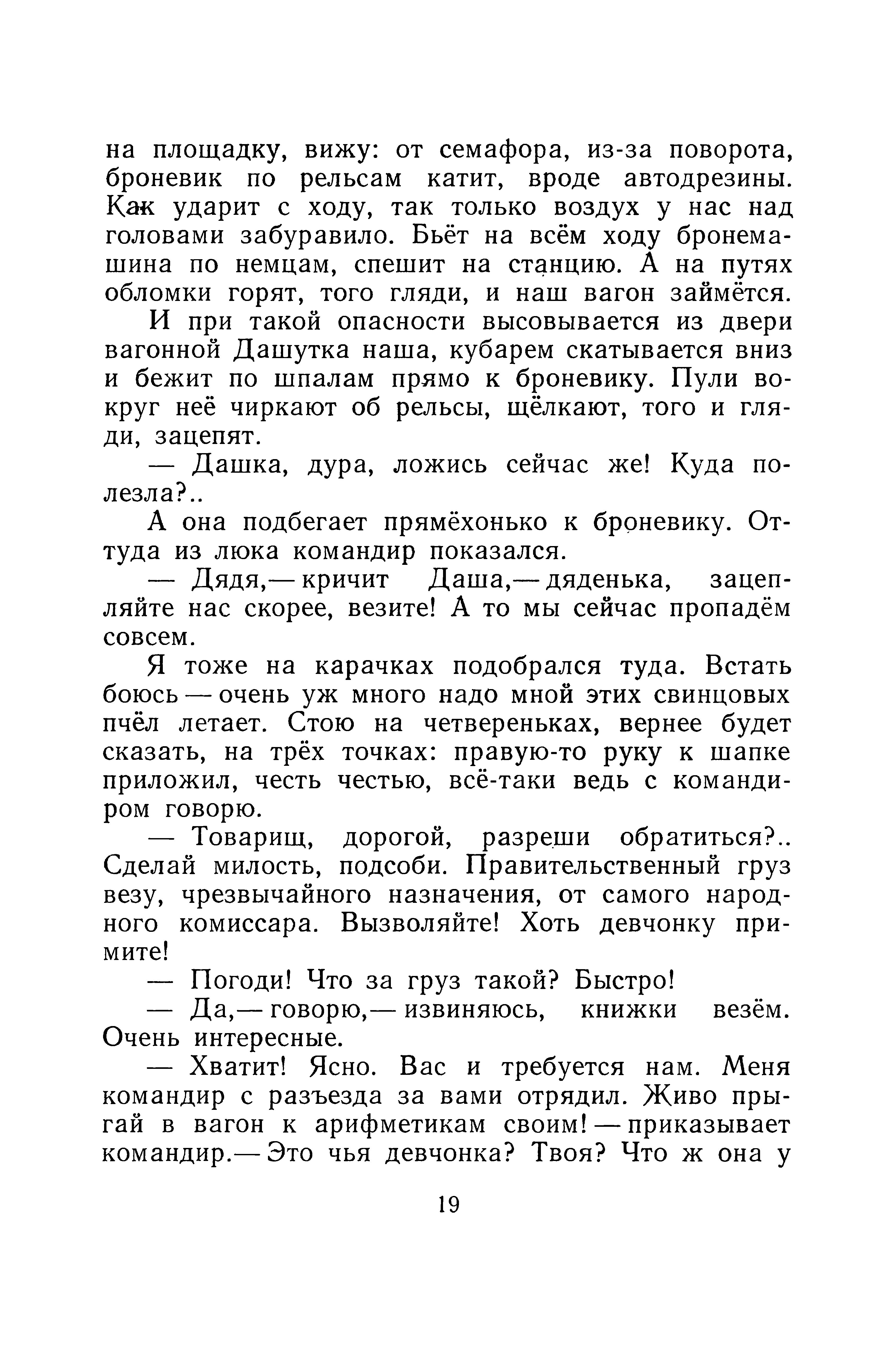 на площадку, вижу: от семафора, из-за поворота, броневик по рельсам катит, вроде автодрезины. Как ударит с ходу, так только воздух у нас над головами забуравило. Бьёт на всём ходу бронемашина по немцам, спешит на станцию. А на путях обломки горят, того гляди, и наш вагон займётся.

И при такой опасности высовывается из двери вагонной Дашутка наша, кубарем скатывается вниз и бежит по шпалам прямо к броневику. Пули вокруг неё чиркают об рельсы, щёлкают, того и гляди, зацепят.

— Дашка, дура, ложись сейчас же! Куда полезла?..

А она подбегает прямёхонько к броневику. Оттуда из люка командир показался.

— Дядя,— кричит Даша,— дяденька, зацепляйте нас скорее, везите! А то мы сейчас пропадём совсем.

Я тоже на карачках подобрался туда. Встать боюсь — очень уж много надо мной этих свинцовых пчёл летает. Стою на четвереньках, вернее будет сказать, на трёх точках: правую-то руку к шапке приложил, честь честью, всё-таки ведь с командиром говорю.

— Товарищ, дорогой, разреши обратиться?.. Сделай милость, подсоби. Правительственный груз везу, чрезвычайного назначения, от самого народного комиссара. Вызволяйте! Хоть девчонку примите!

— Погоди! Что за груз такой? Быстро!

— Да,— говорю,— извиняюсь, книжки везём. Очень интересные.

— Хватит! Ясно. Вас и требуется нам. Меня командир с разъезда за вами отрядил. Живо прыгай в вагон к арифметикам своим! — приказывает командир.— Это чья девчонка? Твоя? Что ж она у

19